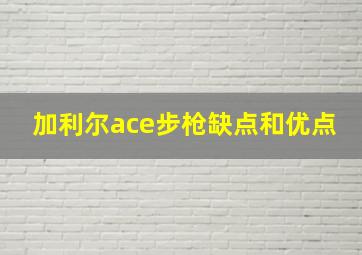 加利尔ace步枪缺点和优点